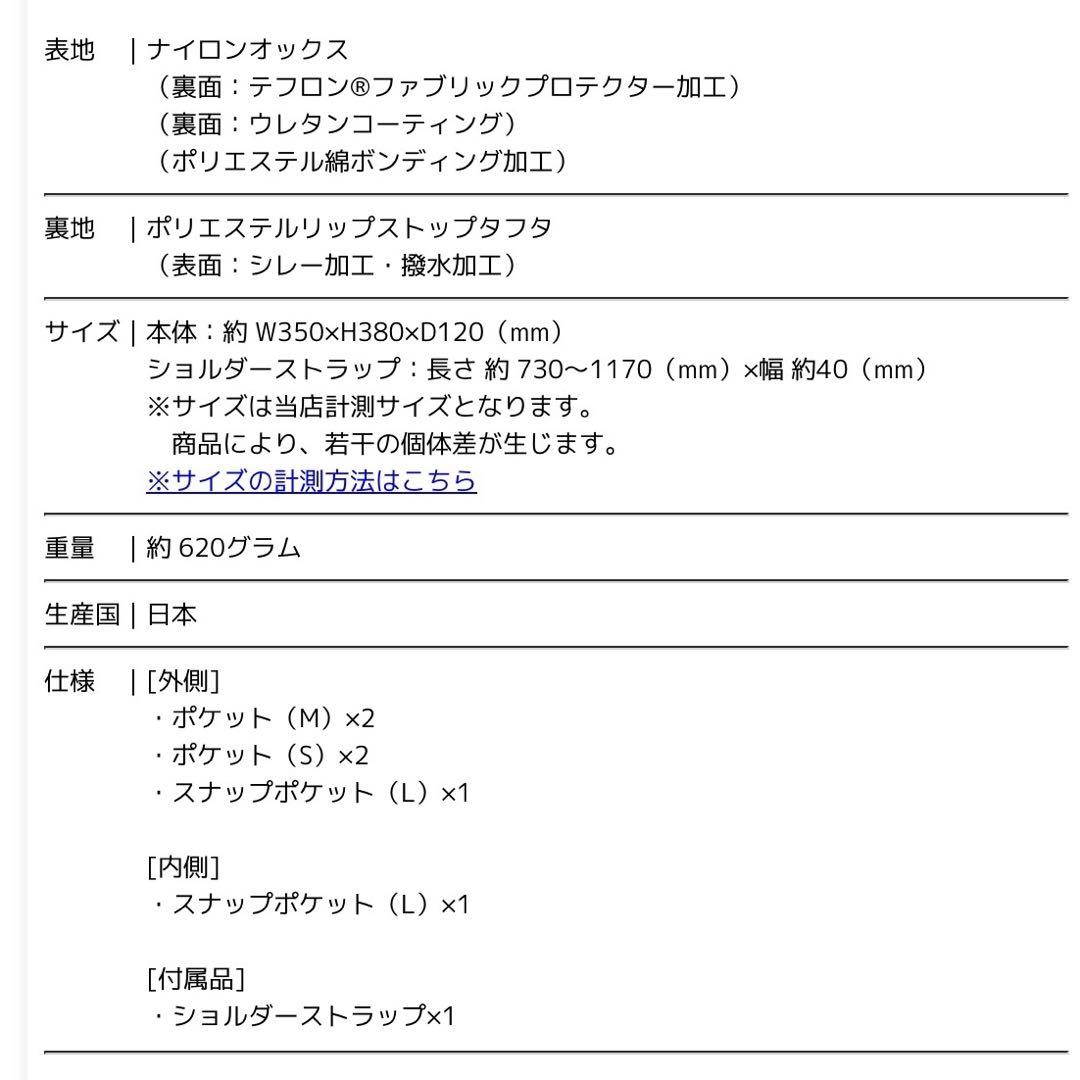 表地　| ナイロンオックス
（裏面：テフロン®ファブリックプロテクター加工）
（裏面：ウレタンコーティング）
（ポリエステル綿ボンディング加工）

裏地　| ポリエステルリップストップタフタ
（表面：シレー加工・撥水加工）

サイズ | 本体：約 W350×H380×D120（mm）
ショルダーストラップ：長さ 約 730〜1170（mm）×幅 約40（mm）
※サイズは当店計測サイズとなります。
商品により、若干の個体差が生じます。
※サイズの計測方法はこちら

重量　| 約 620グラム

生産国 | 日本

仕様　| [外側]
・ポケット（M）×2
・ポケット（S）×2
・スナップポケット（L）×1

[内側]
・スナップポケット（L）×1

[付属品]
・ショルダーストラップ×1